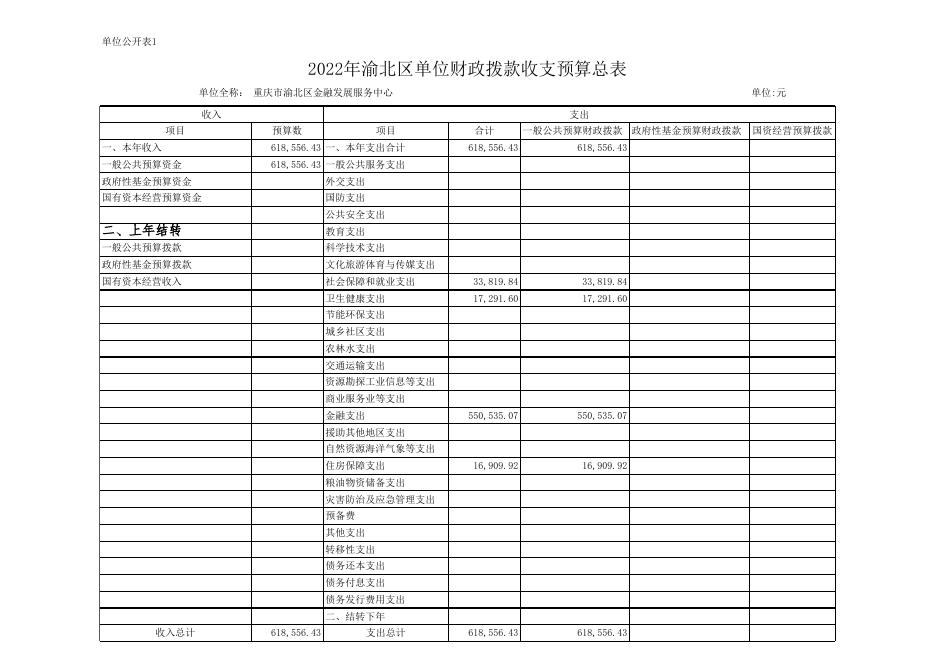 单位公开表1

2022年渝北区单位财政拨款收支预算总表

单位全称： 重庆市渝北区金融发展服务中心 单位:元

| 收入 | | 支出 | | | | |
|---|---|---|---|---|---|---|
| 项目 | 预算数 | 项目 | 合计 | 一般公共预算财政拨款 | 政府性基金预算财政拨款 | 国资经营预算拨款 |
| 一、本年收入 | 618,556.43 | 一、本年支出合计 | 618,556.43 | 618,556.43 | | |
| 一般公共预算资金 | 618,556.43 | 一般公共服务支出 | | | | |
| 政府性基金预算资金 | | 外交支出 | | | | |
| 国有资本经营预算资金 | | 国防支出 | | | | |
| | | 公共安全支出 | | | | |
| 二、上年结转 | | 教育支出 | | | | |
| 一般公共预算拨款 | | 科学技术支出 | | | | |
| 政府性基金预算拨款 | | 文化旅游体育与传媒支出 | | | | |
| 国有资本经营收入 | | 社会保障和就业支出 | 33,819.84 | 33,819.84 | | |
| | | 卫生健康支出 | 17,291.60 | 17,291.60 | | |
| | | 节能环保支出 | | | | |
| | | 城乡社区支出 | | | | |
| | | 农林水支出 | | | | |
| | | 交通运输支出 | | | | |
| | | 资源勘探工业信息等支出 | | | | |
| | | 商业服务业等支出 | | | | |
| | | 金融支出 | 550,535.07 | 550,535.07 | | |
| | | 援助其他地区支出 | | | | |
| | | 自然资源海洋气象等支出 | | | | |
| | | 住房保障支出 | 16,909.92 | 16,909.92 | | |
| | | 粮油物资储备支出 | | | | |
| | | 灾害防治及应急管理支出 | | | | |
| | | 预备费 | | | | |
| | | 其他支出 | | | | |
| | | 转移性支出 | | | | |
| | | 债务还本支出 | | | | |
| | | 债务付息支出 | | | | |
| | | 债务发行费用支出 | | | | |
| | | 二、结转下年 | | | | |
| 收入总计 | 618,556.43 | 支出总计 | 618,556.43 | 618,556.43 | | |